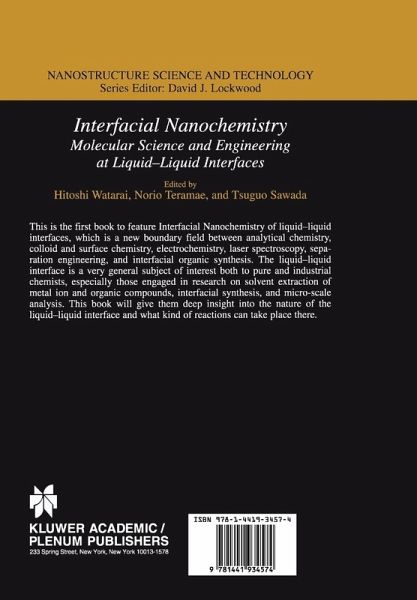 NANOSTRUCTURE SCIENCE AND TECHNOLOGY
Series Editor: David J. Lockwood

Interfacial Nanochemistry
Molecular Science and Engineering at Liquid–Liquid Interfaces

Edited by
Hitoshi Watarai, Norio Teramae, and Tsuguo Sawada

This is the first book to feature Interfacial Nanochemistry of liquid–liquid interfaces, which is a new boundary field between analytical chemistry, colloid and surface chemistry, electrochemistry, laser spectroscopy, separation engineering, and interfacial organic synthesis. The liquid–liquid interface is a very general subject of interest both to pure and industrial chemists, especially those engaged in research on solvent extraction of metal ion and organic compounds, interfacial synthesis, and micro-scale analysis. This book will give them deep insight into the nature of the liquid–liquid interface and what kind of reactions can take place there.

KLUWER ACADEMIC / PLENUM PUBLISHERS
233 Spring Street, New York, New York 10013-1578

ISBN 978-1-4419-3457-4

9 781441 934574